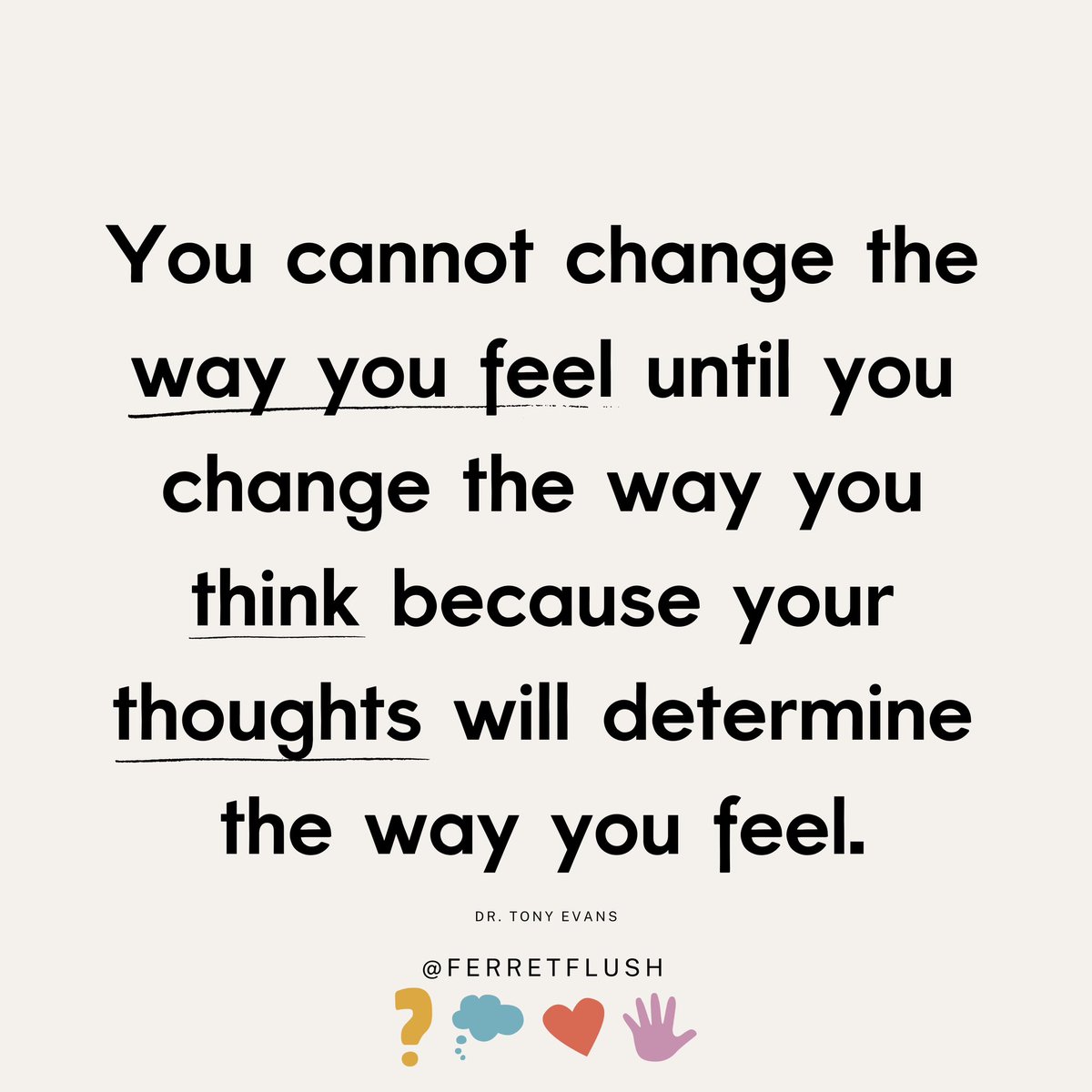 You cannot change the way you feel until you change the way you think because your thoughts will determine the way you feel.

DR. TONY EVANS

@FERRETFLUSH

?